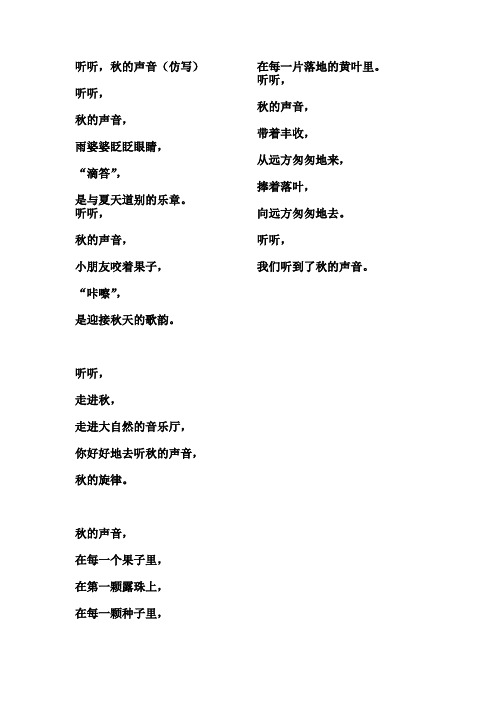 听听，秋的声音（仿写）

听听，

秋的声音，

雨婆婆眨眨眼睛，

“滴答”，

是与夏天道别的乐章。

听听，

秋的声音，

小朋友咬着果子，

“咔嚓”，

是迎接秋天的歌韵。

听听，

走进秋，

走进大自然的音乐厅，

你好好地去听秋的声音，

秋的旋律。

秋的声音，

在每一个果子里，

在第一颗露珠上，

在每一颗种子里，

在每一片落地的黄叶里。

听听，

秋的声音，

带着丰收，

从远方匆匆地来，

捧着落叶，

向远方匆匆地去。

听听，

我们听到了秋的声音。